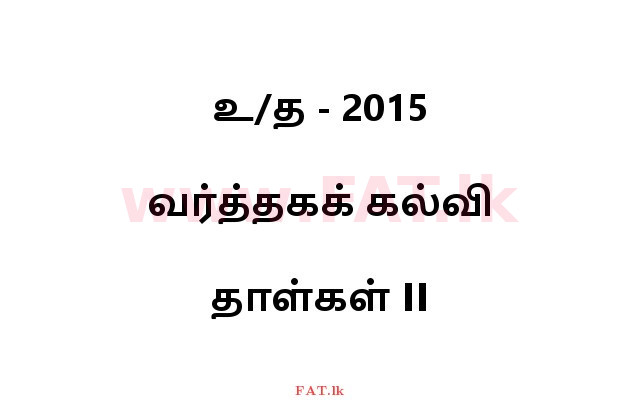 உ/த - 2015

www.FAT.lk

வர்த்தகக் கல்வி

தாள்கள் II

FAT.lk